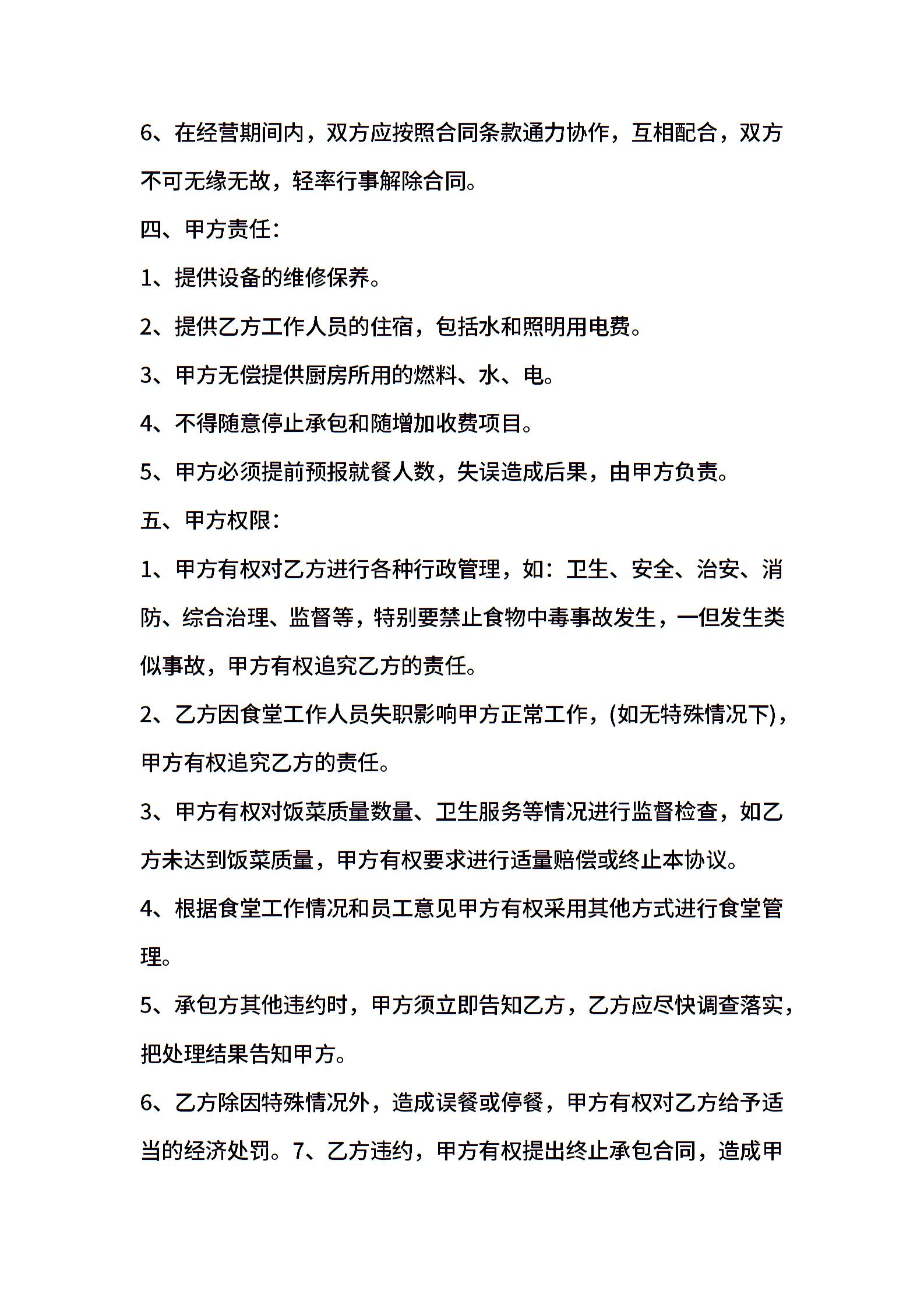 6、在经营期间内，双方应按照合同条款通力协作，互相配合，双方不可无缘无故，轻率行事解除合同。

四、甲方责任：

1、提供设备的维修保养。

2、提供乙方工作人员的住宿，包括水和照明用电费。

3、甲方无偿提供厨房所用的燃料、水、电。

4、不得随意停止承包和随增加收费项目。

5、甲方必须提前预报就餐人数，失误造成后果，由甲方负责。

五、甲方权限：

1、甲方有权对乙方进行各种行政管理，如：卫生、安全、治安、消防、综合治理、监督等，特别要禁止食物中毒事故发生，一但发生类似事故，甲方有权追究乙方的责任。

2、乙方因食堂工作人员失职影响甲方正常工作，(如无特殊情况下)，甲方有权追究乙方的责任。

3、甲方有权对饭菜质量数量、卫生服务等情况进行监督检查，如乙方未达到饭菜质量，甲方有权要求进行适量赔偿或终止本协议。

4、根据食堂工作情况和员工意见甲方有权采用其他方式进行食堂管理。

5、承包方其他违约时，甲方须立即告知乙方，乙方应尽快调查落实，把处理结果告知甲方。

6、乙方除因特殊情况外，造成误餐或停餐，甲方有权对乙方给予适当的经济处罚。7、乙方违约，甲方有权提出终止承包合同，造成甲